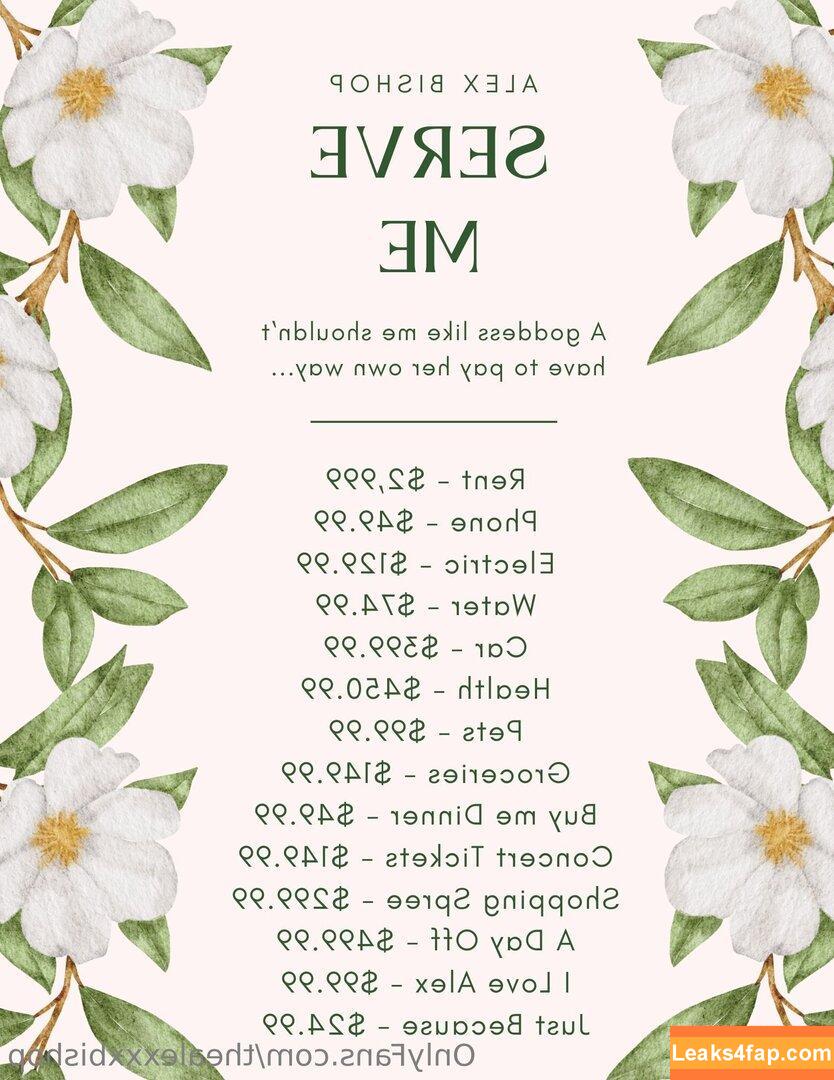 ALEX BISHOP

SERVE ME

A goddess like me shouldn't have to pay her own way...

Rent - $2,999
Phone - $49.99
Electric - $129.99
Water - $74.99
Car - $399.99
Health - $450.99
Pets - $99.99
Groceries - $149.99
Buy me Dinner - $49.99
Concert Tickets - $149.99
Shopping Spree - $299.99
A Day Off - $499.99
I Love Alex - $99.99
Just Because - $24.99

OnlyFans.com/thealexxxbishop

Leaks4fap.com